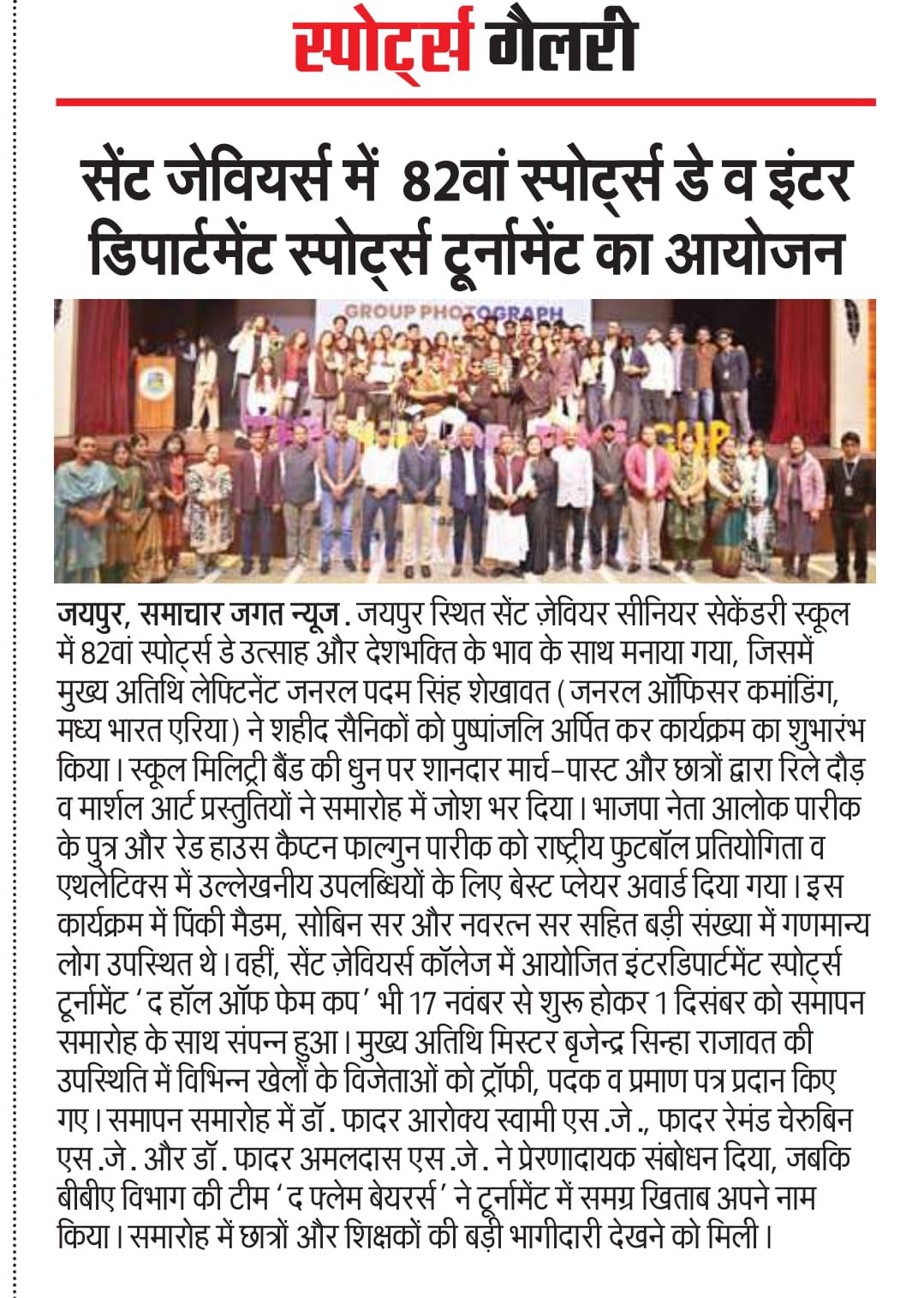 स्पोर्ट्स गैलरी

सेंट जेवियर्स में 82वां स्पोर्ट्स डे व इंटर डिपार्टमेंट स्पोर्ट्स टूर्नामेंट का आयोजन

GROUP PHOTOGRAPH

जयपुर, समाचार जगत न्यूज. जयपुर स्थित सेंट ज़ेवियर सीनियर सेकेंडरी स्कूल में 82वां स्पोर्ट्स डे उत्साह और देशभक्ति के भाव के साथ मनाया गया, जिसमें मुख्य अतिथि लेफ्टिनेंट जनरल पदम सिंह शेखावत (जनरल ऑफिसर कमांडिंग, मध्य भारत एरिया) ने शहीद सैनिकों को पुष्पांजलि अर्पित कर कार्यक्रम का शुभारंभ किया। स्कूल मिलिट्री बैंड की धुन पर शानदार मार्च-पास्ट और छात्रों द्वारा रिले दौड़ व मार्शल आर्ट प्रस्तुतियों ने समारोह में जोश भर दिया। भाजपा नेता आलोक पारीक के पुत्र और रेड हाउस कैप्टन फाल्गुन पारीक को राष्ट्रीय फुटबॉल प्रतियोगिता व एथलेटिक्स में उल्लेखनीय उपलब्धियों के लिए बेस्ट प्लेयर अवार्ड दिया गया। इस कार्यक्रम में पिंकी मैडम, सोबिन सर और नवरत्न सर सहित बड़ी संख्या में गणमान्य लोग उपस्थित थे। वहीं, सेंट ज़ेवियर्स कॉलेज में आयोजित इंटरडिपार्टमेंट स्पोर्ट्स टूर्नामेंट 'द हॉल ऑफ फेम कप' भी 17 नवंबर से शुरू होकर 1 दिसंबर को समापन समारोह के साथ संपन्न हुआ। मुख्य अतिथि मिस्टर बृजेन्द्र सिन्हा राजावत की उपस्थिति में विभिन्न खेलों के विजेताओं को ट्रॉफी, पदक व प्रमाण पत्र प्रदान किए गए। समापन समारोह में डॉ. फादर आरोक्य स्वामी एस.जे., फादर रेमंड चेरुबिन एस.जे. और डॉ. फादर अमलदास एस.जे. ने प्रेरणादायक संबोधन दिया, जबकि बीबीए विभाग की टीम 'द फ्लेम बेयरर्स' ने टूर्नामेंट में समग्र खिताब अपने नाम किया। समारोह में छात्रों और शिक्षकों की बड़ी भागीदारी देखने को मिली।